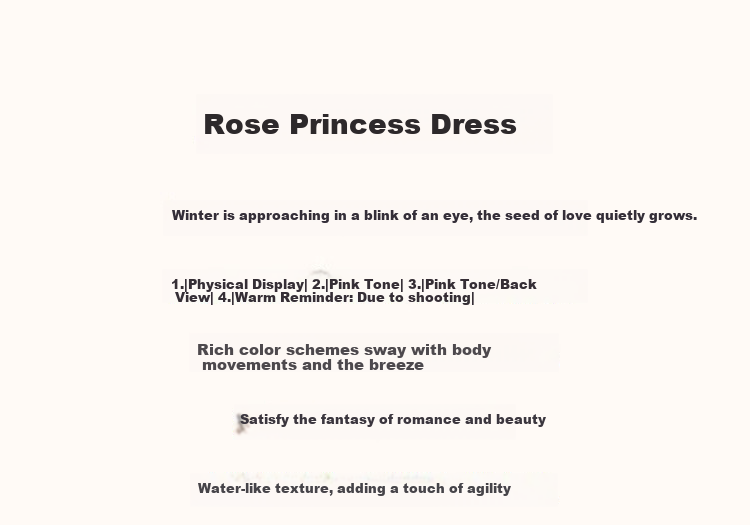 Rose Princess Dress

Winter is approaching in a blink of an eye, the seed of love quietly grows.

1.|Physical Display| 2.|Pink Tone| 3.|Pink Tone/Back View| 4.|Warm Reminder: Due to shooting|

Rich color schemes sway with body movements and the breeze

Satisfy the fantasy of romance and beauty

Water-like texture, adding a touch of agility